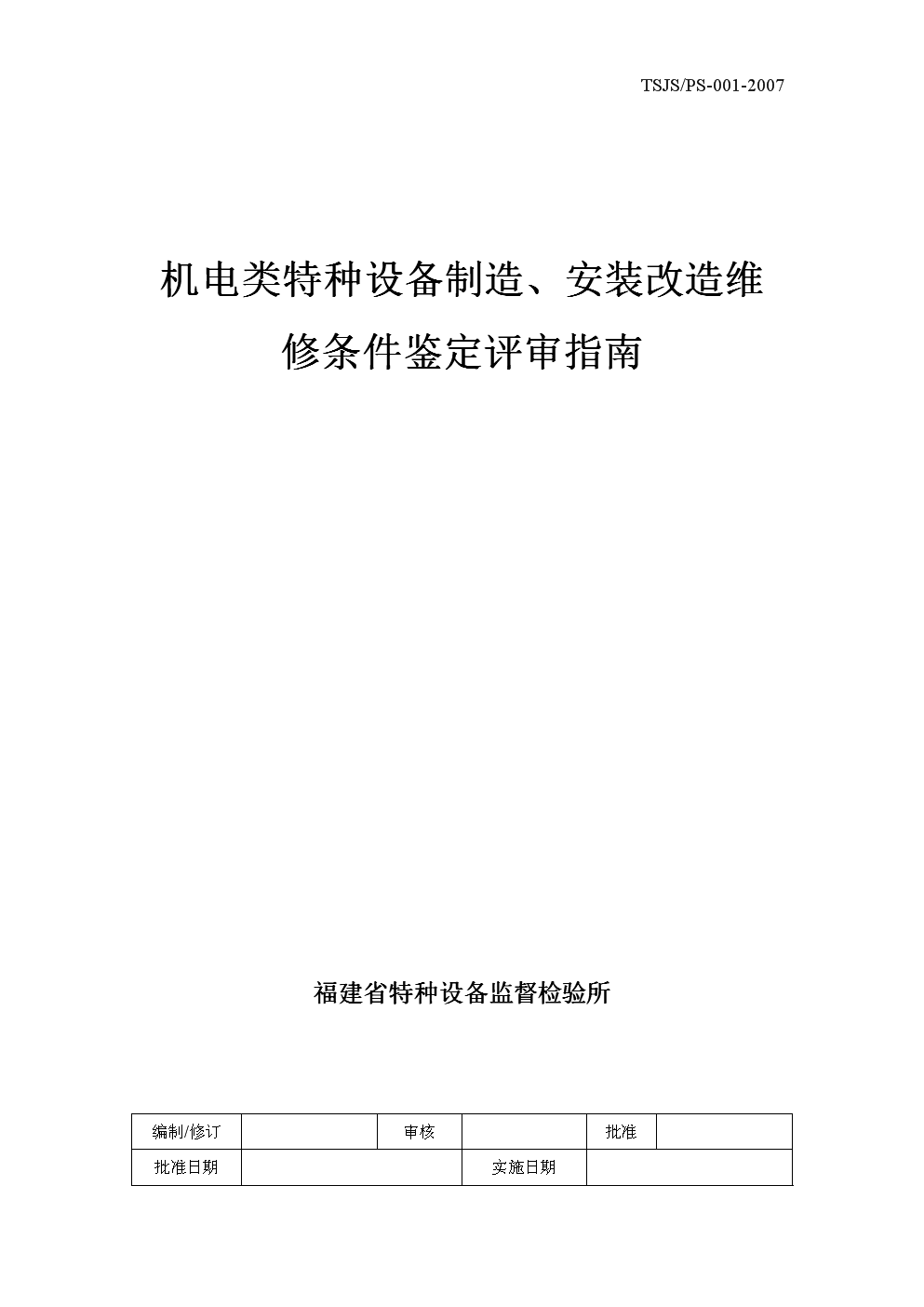 TSJS/PS-001-2007

机电类特种设备制造、安装改造维修条件鉴定评审指南

福建省特种设备监督检验所

| 编制/修订 |  | 审核 |  | 批准 |  |
|---|---|---|---|---|---|
| 批准日期 |  |  | 实施日期 |  |  |